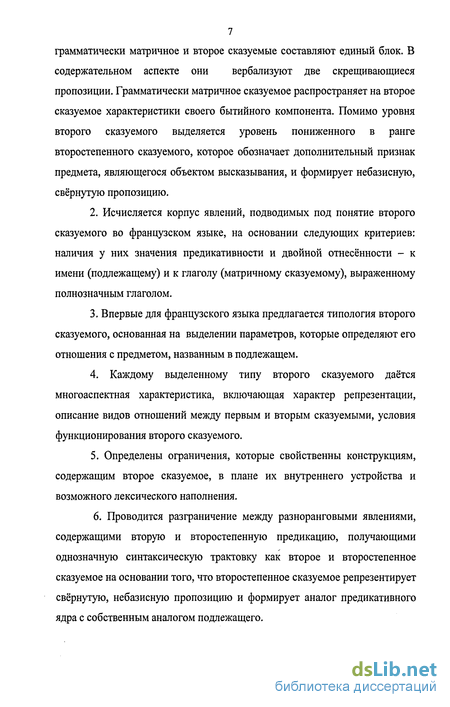 7

грамматически матричное и второе сказуемые составляют единый блок. В содержательном аспекте они вербализуют две скрещивающиеся пропозиции. Грамматически матричное сказуемое распространяет на второе сказуемое характеристики своего бытийного компонента. Помимо уровня второго сказуемого выделяется уровень пониженного в ранге второстепенного сказуемого, которое обозначает дополнительный признак предмета, являющегося объектом высказывания, и формирует небазисную, свёрнутую пропозицию.

2. Исчисляется корпус явлений, подводимых под понятие второго сказуемого во французском языке, на основании следующих критериев: наличия у них значения предикативности и двойной отнесённости – к имени (подлежащему) и к глаголу (матричному сказуемому), выраженному полнозначным глаголом.

3. Впервые для французского языка предлагается типология второго сказуемого, основанная на выделении параметров, которые определяют его отношения с предметом, названным в подлежащем.

4. Каждому выделенному типу второго сказуемого даётся многоаспектная характеристика, включающая характер репрезентации, описание видов отношений между первым и вторым сказуемыми, условия функционирования второго сказуемого.

5. Определены ограничения, которые свойственны конструкциям, содержащим второе сказуемое, в плане их внутреннего устройства и возможного лексического наполнения.

6. Проводится разграничение между разноранговыми явлениями, содержащими вторую и второстепенную предикацию, получающими однозначную синтаксическую трактовку как второе и второстепенное сказуемое на основании того, что второстепенное сказуемое репрезентирует свёрнутую, небазисную пропозицию и формирует аналог предикативного ядра с собственным аналогом подлежащего.

dsLib.net
библиотека диссертаций